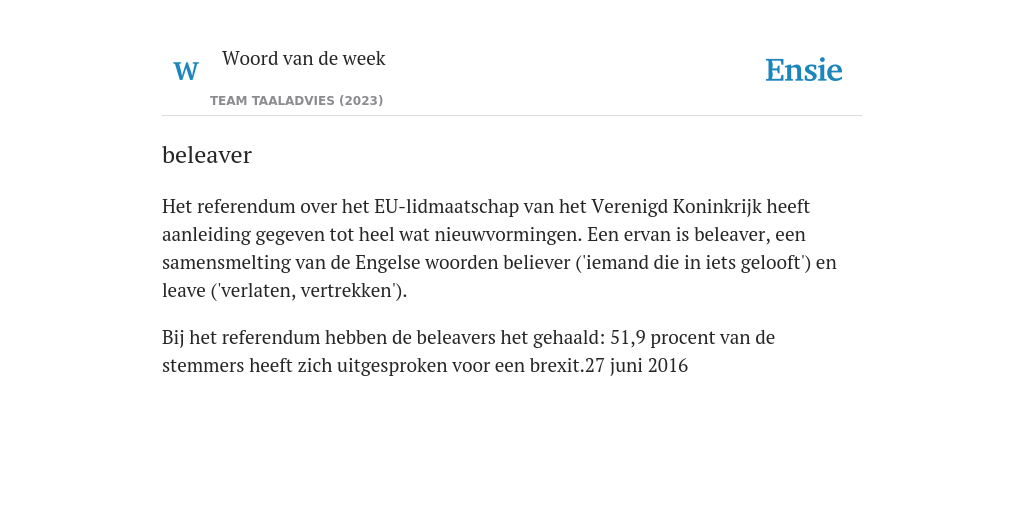 W

Woord van de week

TEAM TAALADVIES (2023)

Ensie

beleaver

Het referendum over het EU-lidmaatschap van het Verenigd Koninkrijk heeft aanleiding gegeven tot heel wat nieuwvormingen. Een ervan is beleaver, een samensmelting van de Engelse woorden believer ('iemand die in iets gelooft') en leave ('verlaten, vertrekken').

Bij het referendum hebben de beleavers het gehaald: 51,9 procent van de stemmers heeft zich uitgesproken voor een brexit.27 juni 2016